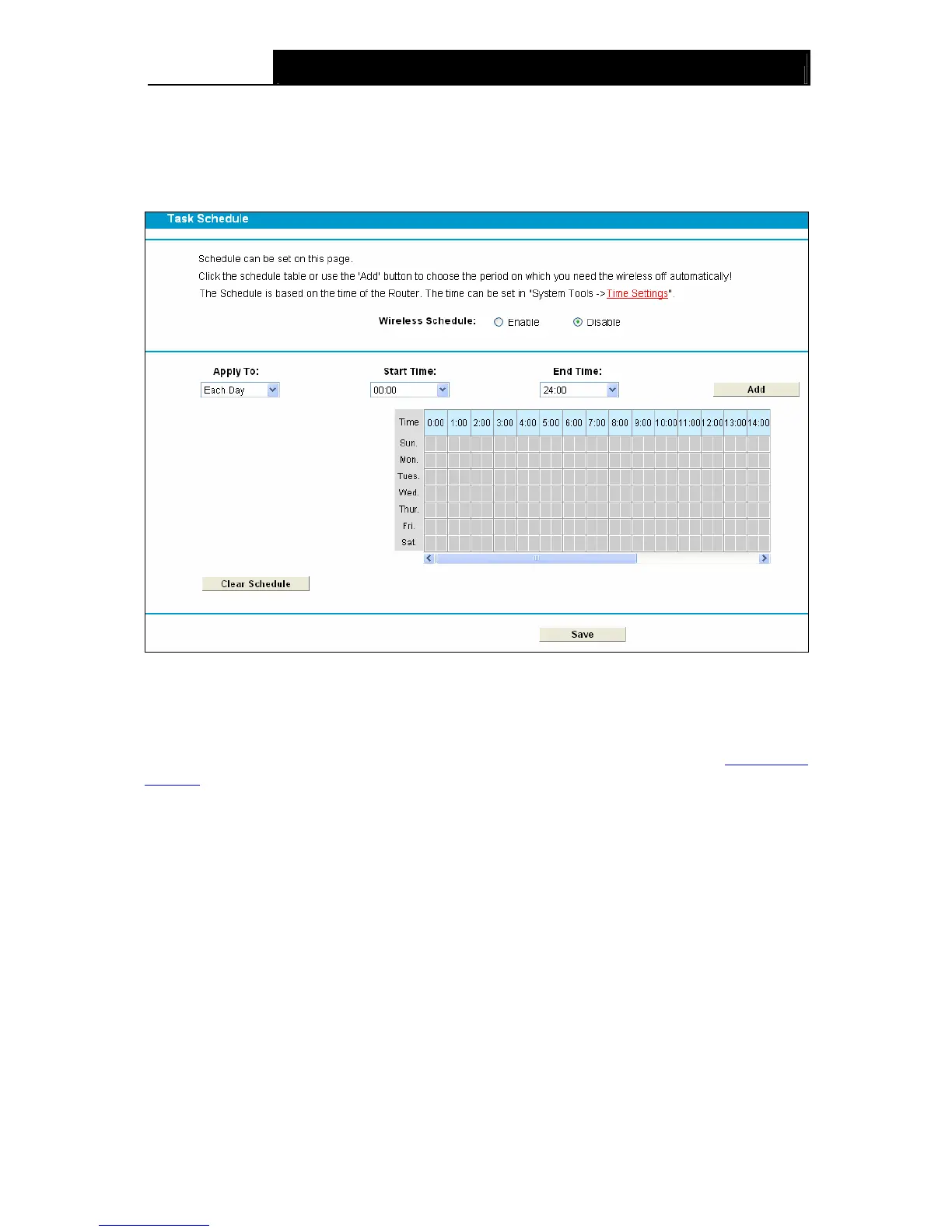 Task Schedule

Schedule can be set on this page.

Click the schedule table or use the 'Add' button to choose the period on which you need the wireless off automatically!

The Schedule is based on the time of the Router. The time can be set in "System Tools -> Time Settings".

Wireless Schedule: Enable Disable

Apply To:
Each Day

Start Time:
00:00

End Time:
24:00

Add

| Time | 0:00 | 1:00 | 2:00 | 3:00 | 4:00 | 5:00 | 6:00 | 7:00 | 8:00 | 9:00 | 10:00 | 11:00 | 12:00 | 13:00 | 14:00 |
|---|---|---|---|---|---|---|---|---|---|---|---|---|---|---|---|
| Sun. | | | | | | | | | | | | | | | |
| Mon. | | | | | | | | | | | | | | | |
| Tues. | | | | | | | | | | | | | | | |
| Wed. | | | | | | | | | | | | | | | |
| Thur. | | | | | | | | | | | | | | | |
| Fri. | | | | | | | | | | | | | | | |
| Sat. | | | | | | | | | | | | | | | |

Clear Schedule

Save